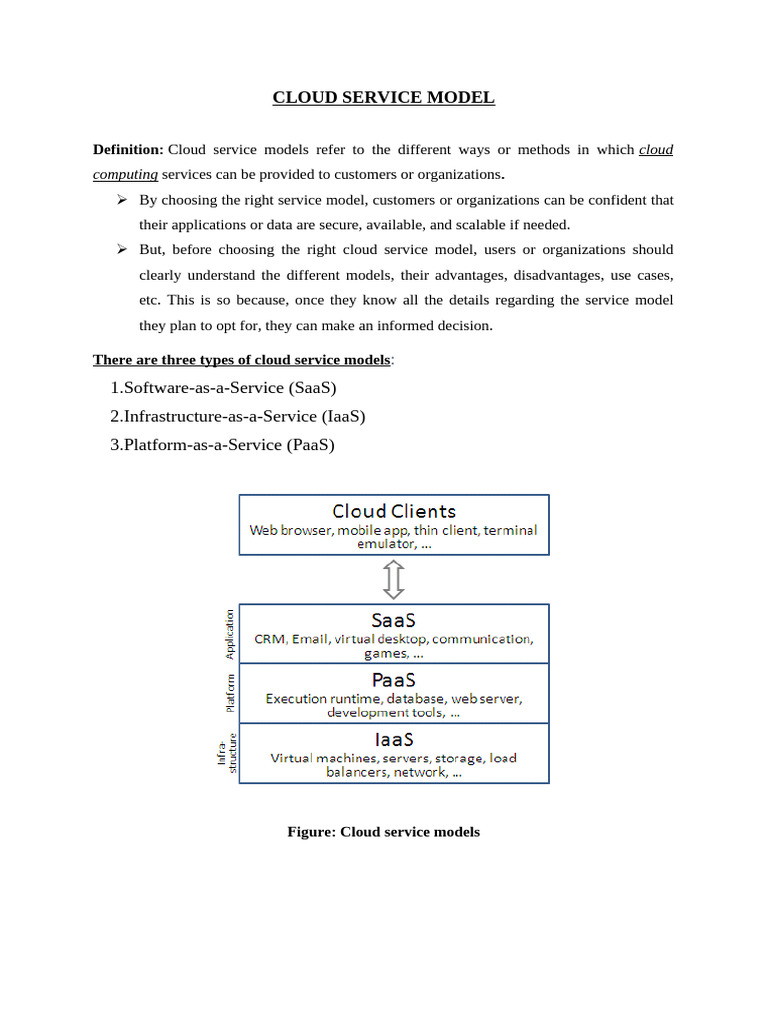 CLOUD SERVICE MODEL

Definition: Cloud service models refer to the different ways or methods in which cloud computing services can be provided to customers or organizations.

➢ By choosing the right service model, customers or organizations can be confident that their applications or data are secure, available, and scalable if needed.

➢ But, before choosing the right cloud service model, users or organizations should clearly understand the different models, their advantages, disadvantages, use cases, etc. This is so because, once they know all the details regarding the service model they plan to opt for, they can make an informed decision.

There are three types of cloud service models:

1.Software-as-a-Service (SaaS)
2.Infrastructure-as-a-Service (IaaS)
3.Platform-as-a-Service (PaaS)

Cloud Clients
Web browser, mobile app, thin client, terminal emulator, ...

Application
SaaS
CRM, Email, virtual desktop, communication, games, ...

Platform
PaaS
Execution runtime, database, web server, development tools, ...

Infra-structure
IaaS
Virtual machines, servers, storage, load balancers, network, ...

Figure: Cloud service models